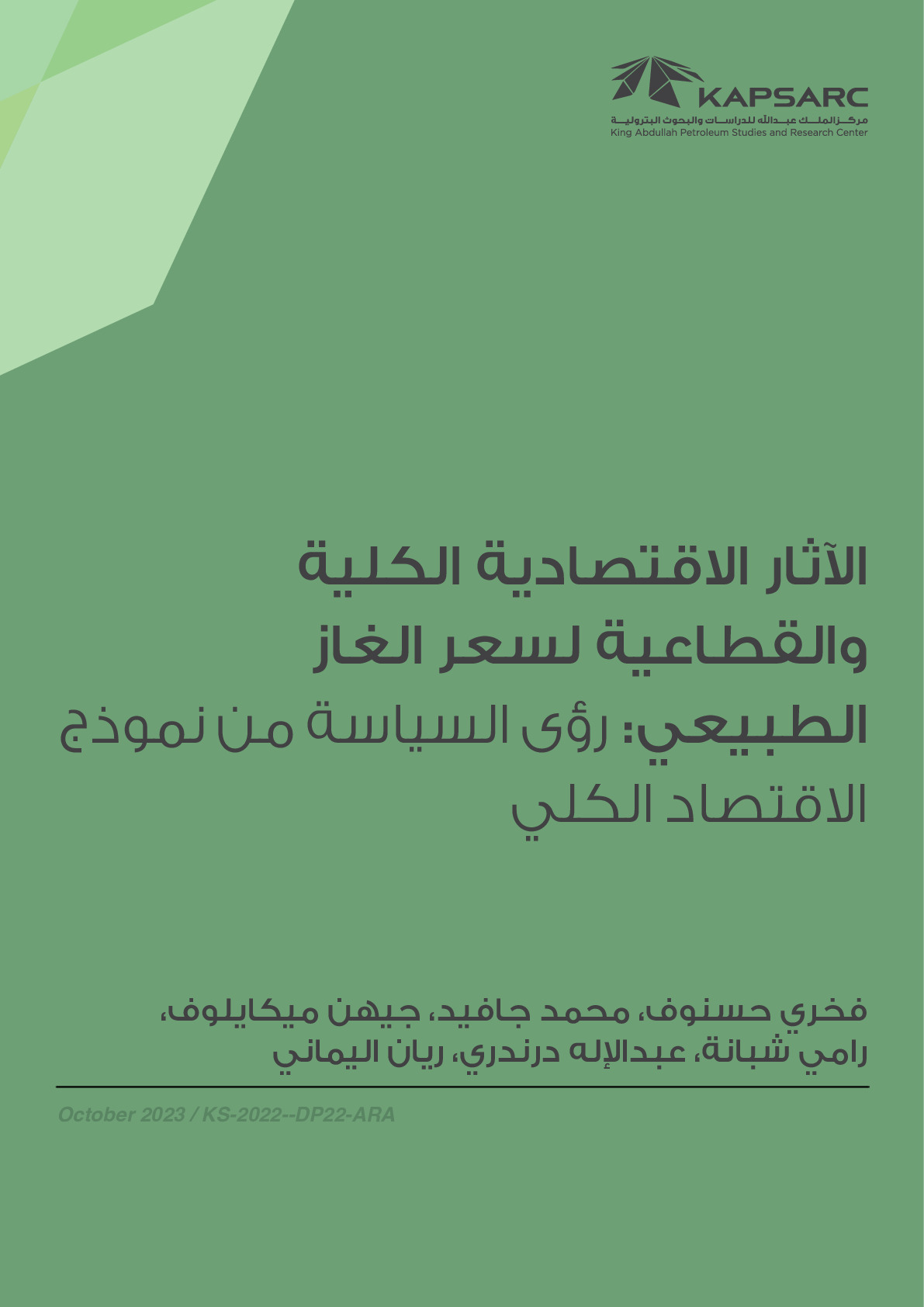 KAPSARC
مركز الملك عبدالله للدراسات والبحوث البترولية
King Abdullah Petroleum Studies and Research Center

الآثار الاقتصادية الكلية والقطاعية لسعر الغاز الطبيعي: رؤى السياسة من نموذج الاقتصاد الكلي

فخري حسنوف، محمد جافيد، جيهن ميكايلوف، رامي شبانة، عبدالإله درندري، ريان اليماني

October 2023 / KS-2022--DP22-ARA